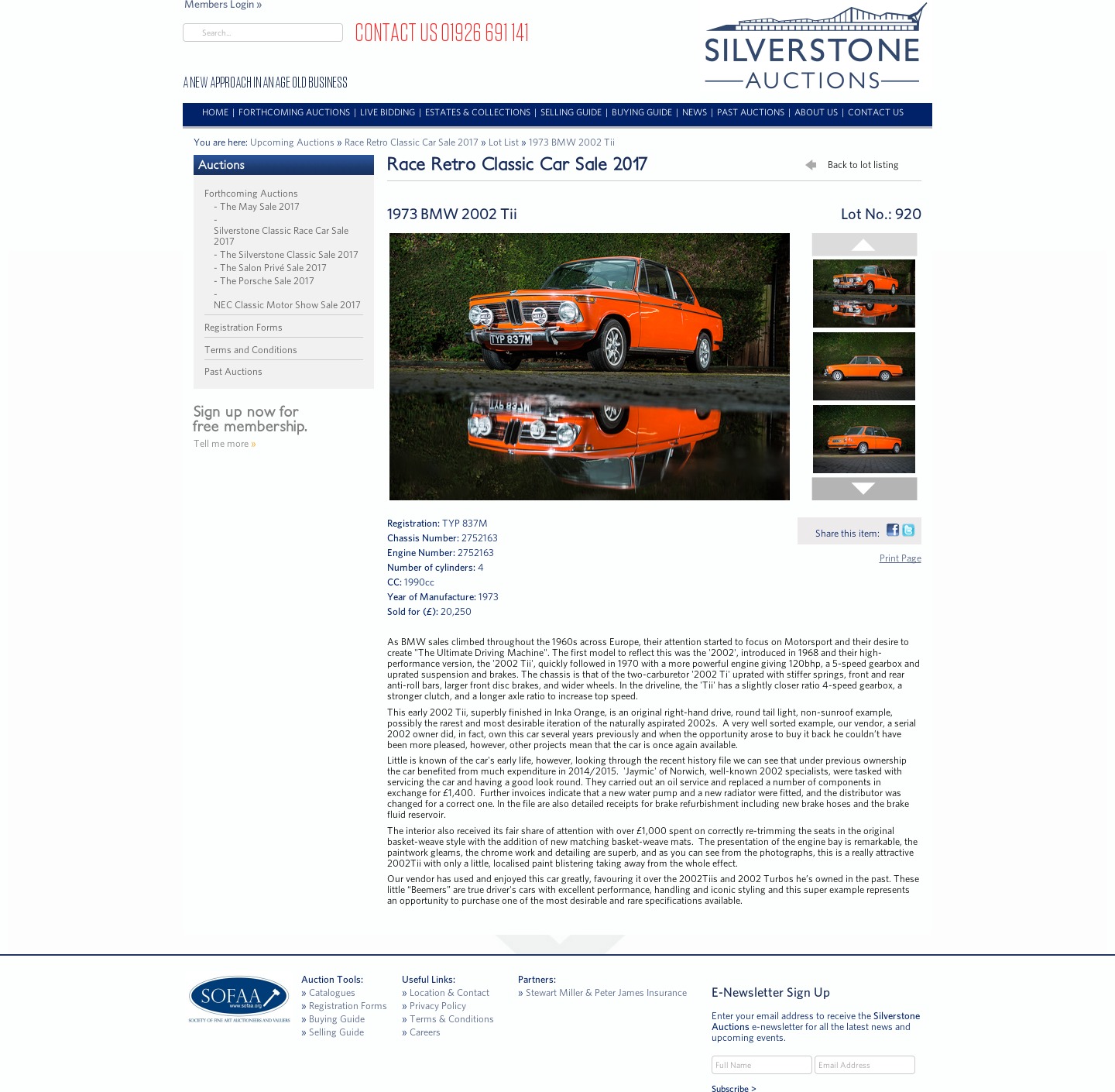 Members Login »

Search...

CONTACT US 01926 691 141

A NEW APPROACH IN AN AGE OLD BUSINESS

SILVERSTONE AUCTIONS

HOME | FORTHCOMING AUCTIONS | LIVE BIDDING | ESTATES & COLLECTIONS | SELLING GUIDE | BUYING GUIDE | NEWS | PAST AUCTIONS | ABOUT US | CONTACT US

You are here: Upcoming Auctions » Race Retro Classic Car Sale 2017 » Lot List » 1973 BMW 2002 Tii

Auctions

Forthcoming Auctions
- The May Sale 2017
- Silverstone Classic Race Car Sale 2017
- The Silverstone Classic Sale 2017
- The Salon Privé Sale 2017
- The Porsche Sale 2017
- NEC Classic Motor Show Sale 2017

Registration Forms

Terms and Conditions

Past Auctions

Sign up now for free membership.

Tell me more »

Race Retro Classic Car Sale 2017

Back to lot listing

1973 BMW 2002 Tii

Lot No.: 920

TYP 837M

Registration: TYP 837M
Chassis Number: 2752163
Engine Number: 2752163
Number of cylinders: 4
CC: 1990cc
Year of Manufacture: 1973
Sold for (£): 20,250

Share this item:

Print Page

As BMW sales climbed throughout the 1960s across Europe, their attention started to focus on Motorsport and their desire to create "The Ultimate Driving Machine". The first model to reflect this was the '2002', introduced in 1968 and their high-performance version, the '2002 Tii', quickly followed in 1970 with a more powerful engine giving 120bhp, a 5-speed gearbox and uprated suspension and brakes. The chassis is that of the two-carburetor '2002 Ti' uprated with stiffer springs, front and rear anti-roll bars, larger front disc brakes, and wider wheels. In the driveline, the 'Tii' has a slightly closer ratio 4-speed gearbox, a stronger clutch, and a longer axle ratio to increase top speed.

This early 2002 Tii, superbly finished in Inka Orange, is an original right-hand drive, round tail light, non-sunroof example, possibly the rarest and most desirable iteration of the naturally aspirated 2002s.  A very well sorted example, our vendor, a serial 2002 owner did, in fact, own this car several years previously and when the opportunity arose to buy it back he couldn't have been more pleased, however, other projects mean that the car is once again available.

Little is known of the car's early life, however, looking through the recent history file we can see that under previous ownership the car benefited from much expenditure in 2014/2015.  'Jaymic' of Norwich, well-known 2002 specialists, were tasked with servicing the car and having a good look round. They carried out an oil service and replaced a number of components in exchange for £1,400.  Further invoices indicate that a new water pump and a new radiator were fitted, and the distributor was changed for a correct one. In the file are also detailed receipts for brake refurbishment including new brake hoses and the brake fluid reservoir.

The interior also received its fair share of attention with over £1,000 spent on correctly re-trimming the seats in the original basket-weave style with the addition of new matching basket-weave mats.  The presentation of the engine bay is remarkable, the paintwork gleams, the chrome work and detailing are superb, and as you can see from the photographs, this is a really attractive 2002Tii with only a little, localised paint blistering taking away from the whole effect.

Our vendor has used and enjoyed this car greatly, favouring it over the 2002Tiis and 2002 Turbos he's owned in the past. These little "Beemers" are true driver's cars with excellent performance, handling and iconic styling and this super example represents an opportunity to purchase one of the most desirable and rare specifications available.

SOFAA www.sofaa.org SOCIETY OF FINE ART AUCTIONEERS AND VALUERS

Auction Tools:
» Catalogues
» Registration Forms
» Buying Guide
» Selling Guide

Useful Links:
» Location & Contact
» Privacy Policy
» Terms & Conditions
» Careers

Partners:
» Stewart Miller & Peter James Insurance

E-Newsletter Sign Up

Enter your email address to receive the Silverstone Auctions e-newsletter for all the latest news and upcoming events.

Full Name
Email Address

Subscribe >